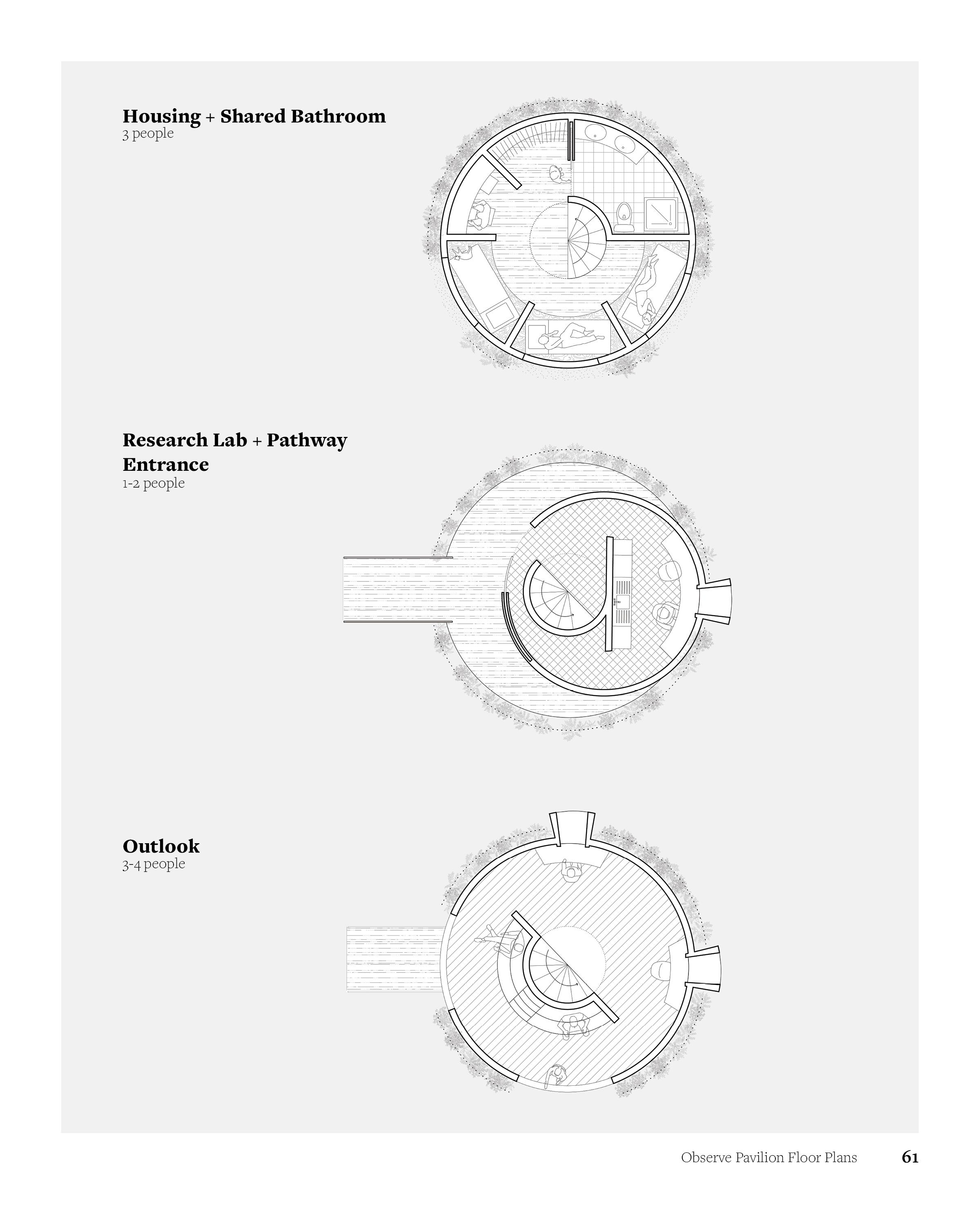 Housing + Shared Bathroom
3 people

Research Lab + Pathway Entrance
1-2 people

Outlook
3-4 people

Observe Pavilion Floor Plans 61